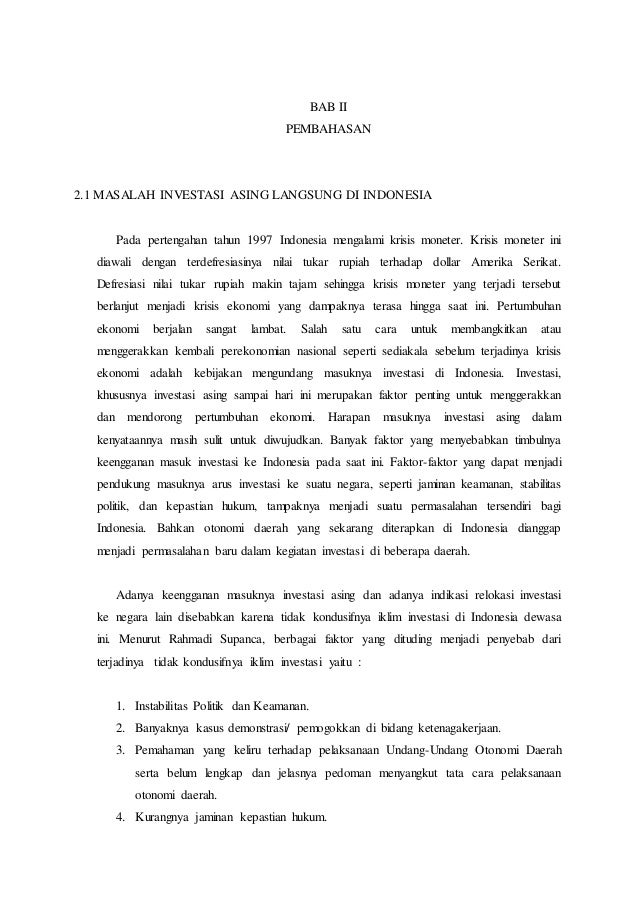 BAB II
PEMBAHASAN

2.1 MASALAH INVESTASI ASING LANGSUNG DI INDONESIA

Pada pertengahan tahun 1997 Indonesia mengalami krisis moneter. Krisis moneter ini diawali dengan terdefresiasinya nilai tukar rupiah terhadap dollar Amerika Serikat. Defresiasi nilai tukar rupiah makin tajam sehingga krisis moneter yang terjadi tersebut berlanjut menjadi krisis ekonomi yang dampaknya terasa hingga saat ini. Pertumbuhan ekonomi berjalan sangat lambat. Salah satu cara untuk membangkitkan atau menggerakkan kembali perekonomian nasional seperti sediakala sebelum terjadinya krisis ekonomi adalah kebijakan mengundang masuknya investasi di Indonesia. Investasi, khususnya investasi asing sampai hari ini merupakan faktor penting untuk menggerakkan dan mendorong pertumbuhan ekonomi. Harapan masuknya investasi asing dalam kenyataannya masih sulit untuk diwujudkan. Banyak faktor yang menyebabkan timbulnya keengganan masuk investasi ke Indonesia pada saat ini. Faktor-faktor yang dapat menjadi pendukung masuknya arus investasi ke suatu negara, seperti jaminan keamanan, stabilitas politik, dan kepastian hukum, tampaknya menjadi suatu permasalahan tersendiri bagi Indonesia. Bahkan otonomi daerah yang sekarang diterapkan di Indonesia dianggap menjadi permasalahan baru dalam kegiatan investasi di beberapa daerah.

Adanya keengganan masuknya investasi asing dan adanya indikasi relokasi investasi ke negara lain disebabkan karena tidak kondusifnya iklim investasi di Indonesia dewasa ini. Menurut Rahmadi Supanca, berbagai faktor yang dituding menjadi penyebab dari terjadinya tidak kondusifnya iklim investasi yaitu :

1. Instabilitas Politik dan Keamanan.
2. Banyaknya kasus demonstrasi/ pemogokkan di bidang ketenagakerjaan.
3. Pemahaman yang keliru terhadap pelaksanaan Undang-Undang Otonomi Daerah serta belum lengkap dan jelasnya pedoman menyangkut tata cara pelaksanaan otonomi daerah.
4. Kurangnya jaminan kepastian hukum.